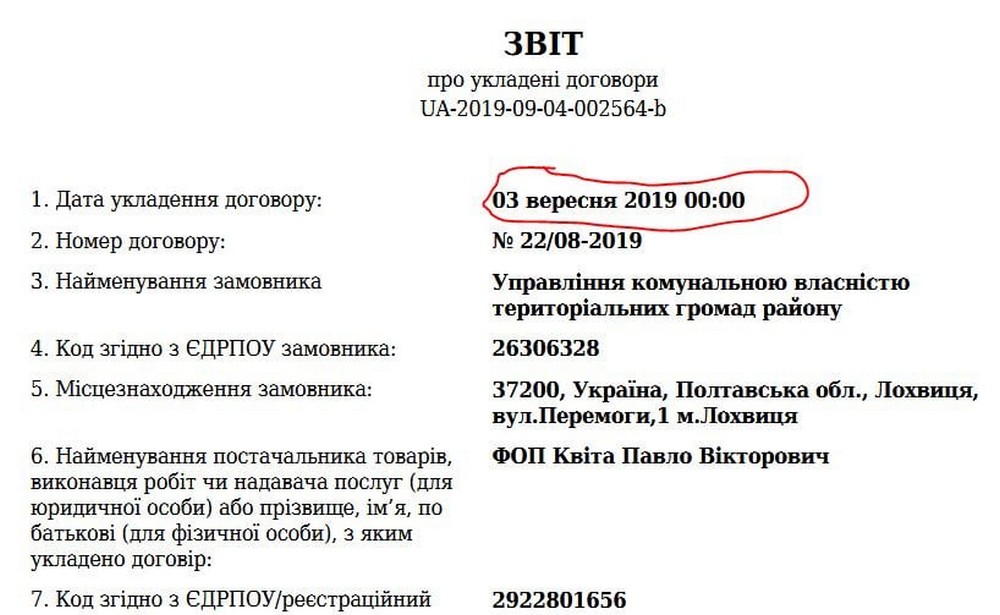 ЗВІТ
про укладені договори
UA-2019-09-04-002564-b

1. Дата укладення договору:
03 вересня 2019 00:00

2. Номер договору:
№ 22/08-2019

3. Найменування замовника
Управління комунальною власністю територіальних громад району

4. Код згідно з ЄДРПОУ замовника:
26306328

5. Місцезнаходження замовника:
37200, Україна, Полтавська обл., Лохвиця, вул.Перемоги,1 м.Лохвиця

6. Найменування постачальника товарів, виконавця робіт чи надавача послуг (для юридичної особи) або прізвище, ім'я, по батькові (для фізичної особи), з яким укладено договір:
ФОП Квіта Павло Вікторович

7. Код згідно з ЄДРПОУ/реєстраційний
2922801656